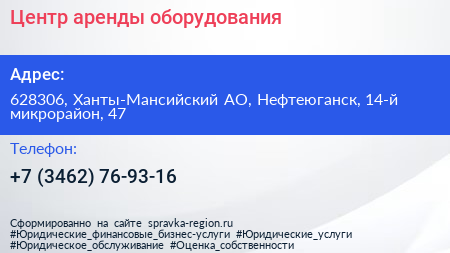 Центр аренды оборудования

Адрес:

628306, Ханты-Мансийский АО, Нефтеюганск, 14-й микрорайон, 47

Телефон:

+7 (3462) 76-93-16

Сформированно на сайте spravka-region.ru
#Юридические_финансовые_бизнес-услуги #Юридические_услуги
#Юридическое_обслуживание #Оценка_собственности